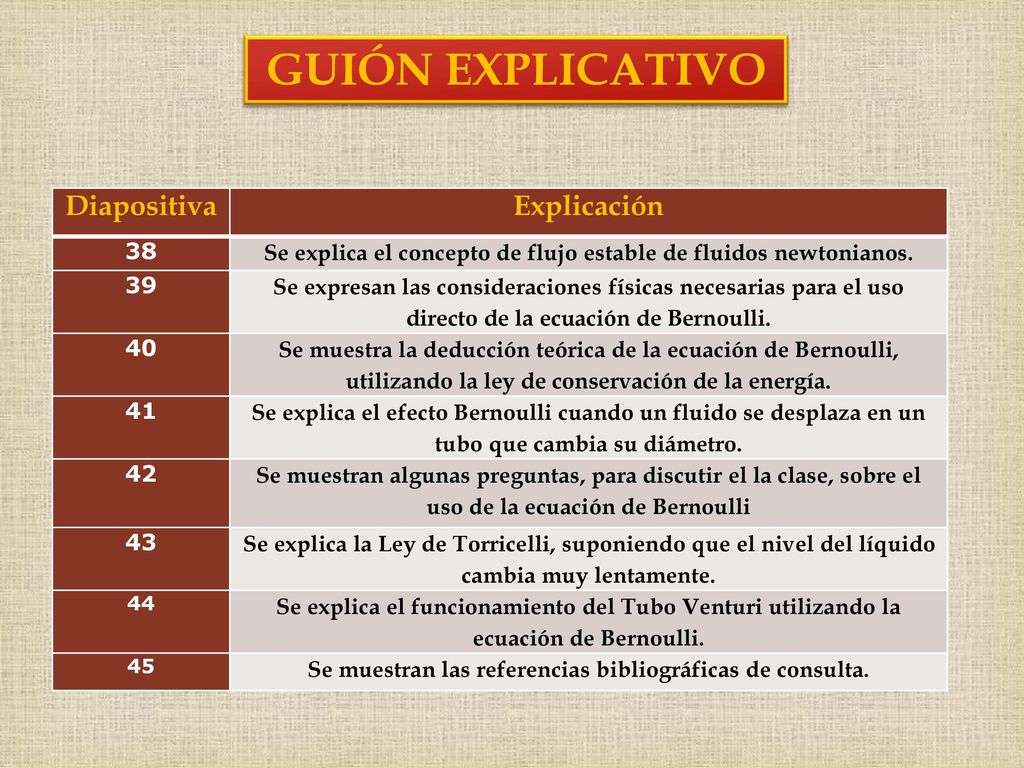 GUIÓN EXPLICATIVO

| Diapositiva | Explicación |
|---|---|
| 38 | Se explica el concepto de flujo estable de fluidos newtonianos. |
| 39 | Se expresan las consideraciones físicas necesarias para el uso directo de la ecuación de Bernoulli. |
| 40 | Se muestra la deducción teórica de la ecuación de Bernoulli, utilizando la ley de conservación de la energía. |
| 41 | Se explica el efecto Bernoulli cuando un fluido se desplaza en un tubo que cambia su diámetro. |
| 42 | Se muestran algunas preguntas, para discutir el la clase, sobre el uso de la ecuación de Bernoulli |
| 43 | Se explica la Ley de Torricelli, suponiendo que el nivel del líquido cambia muy lentamente. |
| 44 | Se explica el funcionamiento del Tubo Venturi utilizando la ecuación de Bernoulli. |
| 45 | Se muestran las referencias bibliográficas de consulta. |